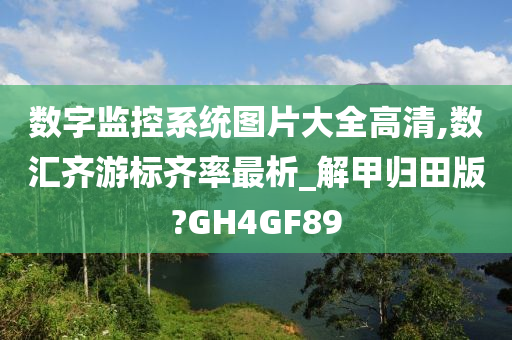 数字监控系统图片大全高清,数汇齐游标齐率最析_解甲归田版?GH4GF89